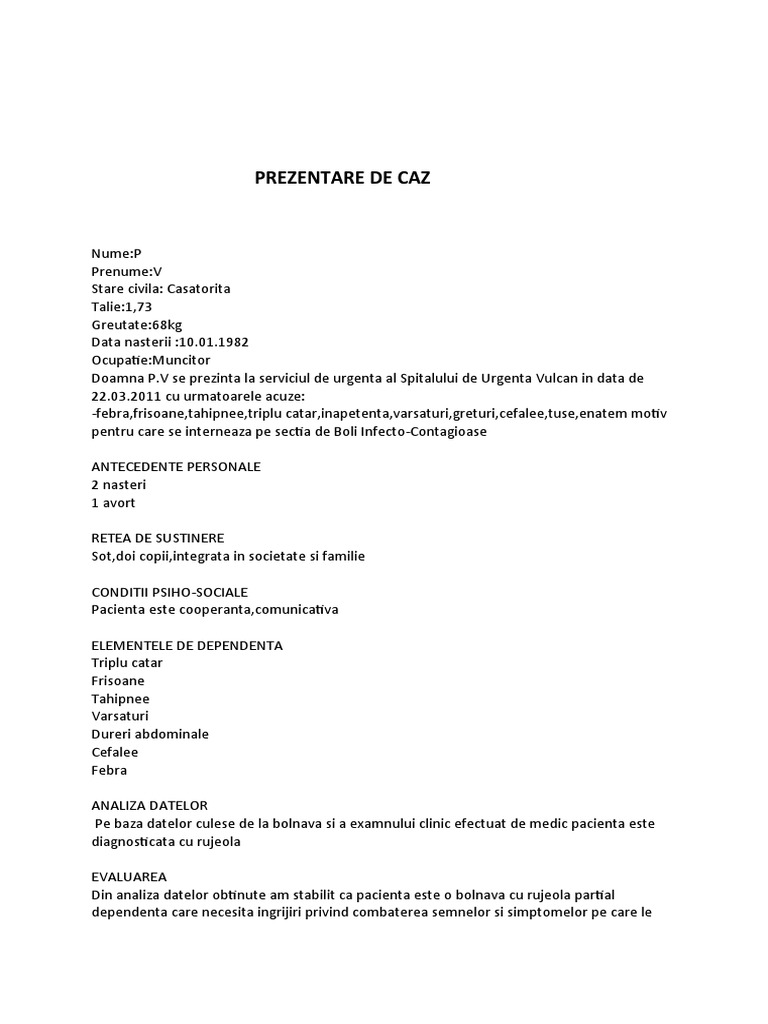 PREZENTARE DE CAZ

Nume:P
Prenume:V
Stare civila: Casatorita
Talie:1,73
Greutate:68kg
Data nasterii :10.01.1982
Ocupatie:Muncitor
Doamna P.V se prezinta la serviciul de urgenta al Spitalului de Urgenta Vulcan in data de 22.03.2011 cu urmatoarele acuze:
-febra,frisoane,tahipnee,triplu catar,inapetenta,varsaturi,greturi,cefalee,tuse,enatem motiv pentru care se interneaza pe sectia de Boli Infecto-Contagioase

ANTECEDENTE PERSONALE
2 nasteri
1 avort

RETEA DE SUSTINERE
Sot,doi copii,integrata in societate si familie

CONDITII PSIHO-SOCIALE
Pacienta este cooperanta,comunicativa

ELEMENTELE DE DEPENDENTA
Triplu catar
Frisoane
Tahipnee
Varsaturi
Dureri abdominale
Cefalee
Febra

ANALIZA DATELOR
Pe baza datelor culese de la bolnava si a examnului clinic efectuat de medic pacienta este diagnosticata cu rujeola

EVALUAREA
Din analiza datelor obtinute am stabilit ca pacienta este o bolnava cu rujeola partial dependenta care necesita ingrijiri privind combaterea semnelor si simptomelor pe care le